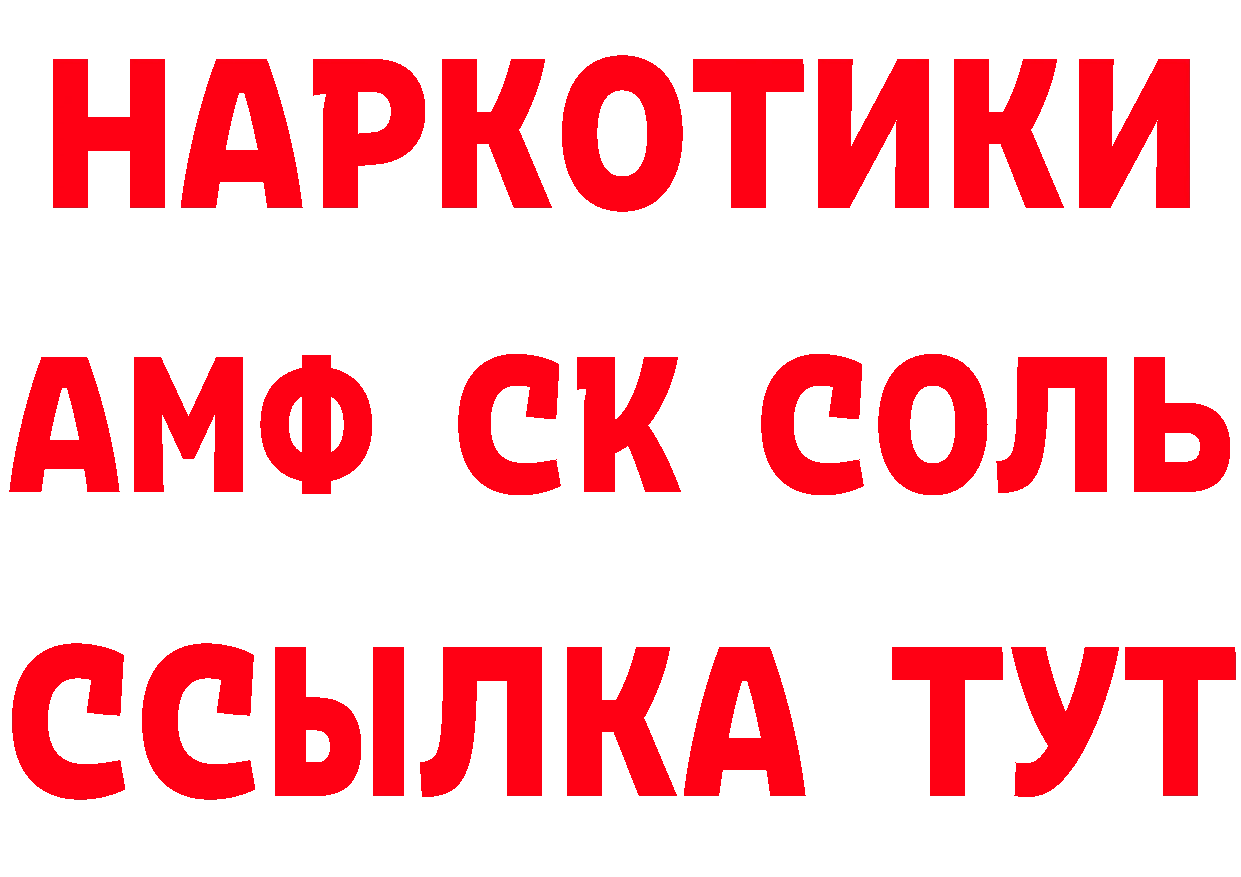 НАРКОТИКИ
АМФ СК СОЛЬ
ССЫЛКА ТУТ